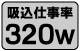 吸込仕事率
320w